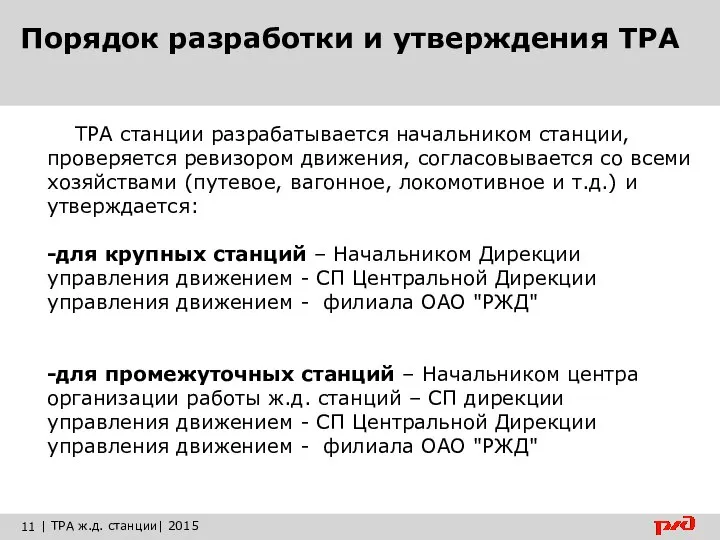 Порядок разработки и утверждения ТРА

ТРА станции разрабатывается начальником станции, проверяется ревизором движения, согласовывается со всеми хозяйствами (путевое, вагонное, локомотивное и т.д.) и утверждается:

-для крупных станций – Начальником Дирекции управления движением - СП Центральной Дирекции управления движением - филиала ОАО "РЖД"

-для промежуточных станций – Начальником центра организации работы ж.д. станций – СП дирекции управления движением - СП Центральной Дирекции управления движением - филиала ОАО "РЖД"

11 | ТРА ж.д. станции| 2015

РЖД